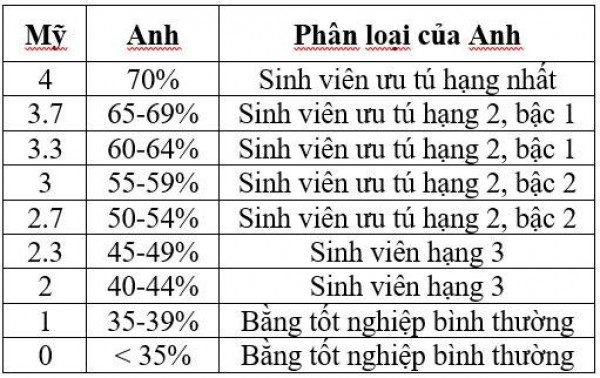 | Mỹ | Anh | Phân loại của Anh |
|---|---|---|
| 4 | 70% | Sinh viên ưu tú hạng nhất |
| 3.7 | 65-69% | Sinh viên ưu tú hạng 2, bậc 1 |
| 3.3 | 60-64% | Sinh viên ưu tú hạng 2, bậc 1 |
| 3 | 55-59% | Sinh viên ưu tú hạng 2, bậc 2 |
| 2.7 | 50-54% | Sinh viên ưu tú hạng 2, bậc 2 |
| 2.3 | 45-49% | Sinh viên hạng 3 |
| 2 | 40-44% | Sinh viên hạng 3 |
| 1 | 35-39% | Bằng tốt nghiệp bình thường |
| 0 | < 35% | Bằng tốt nghiệp bình thường |